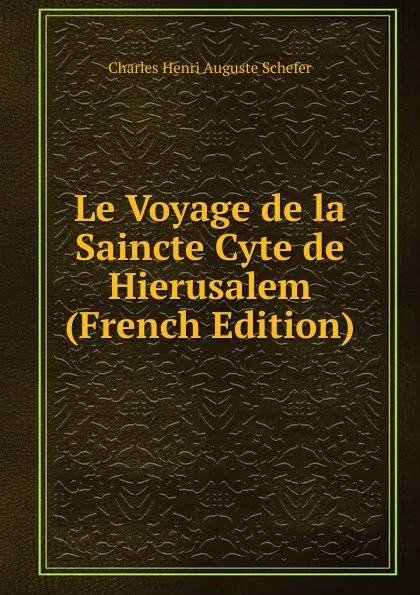 Charles Henri Auguste Schefer

Le Voyage de la Saincte Cyte de Hierusalem (French Edition)